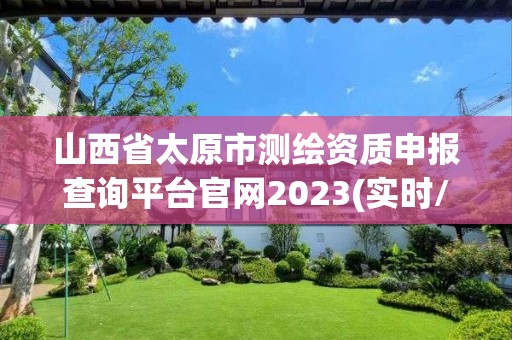 山西省太原市测绘资质申报查询平台官网2023(实时/